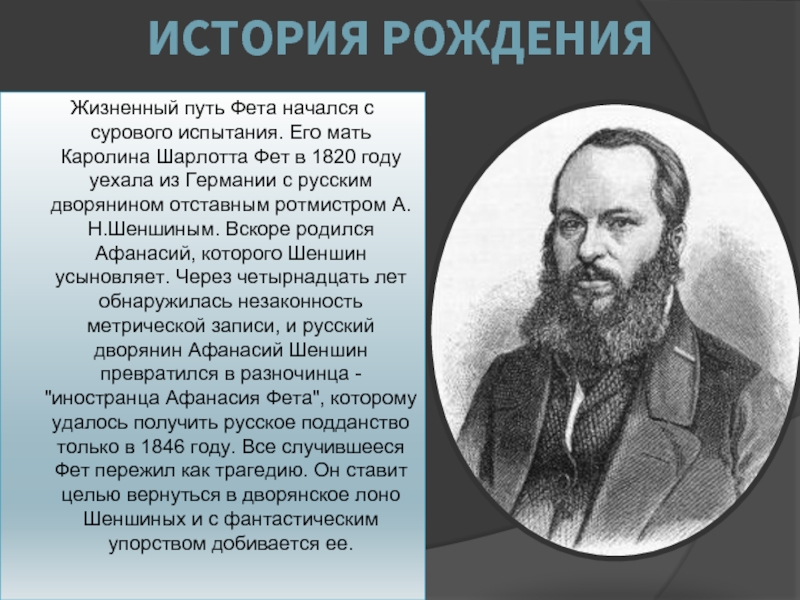 ИСТОРИЯ РОЖДЕНИЯ

Жизненный путь Фета начался с сурового испытания. Его мать Каролина Шарлотта Фет в 1820 году уехала из Германии с русским дворянином отставным ротмистром А. Н.Шеншиным. Вскоре родился Афанасий, которого Шеншин усыновляет. Через четырнадцать лет обнаружилась незаконность метрической записи, и русский дворянин Афанасий Шеншин превратился в разночинца - "иностранца Афанасия Фета", которому удалось получить русское подданство только в 1846 году. Все случившееся Фет пережил как трагедию. Он ставит целью вернуться в дворянское лоно Шеншиных и с фантастическим упорством добивается ее.